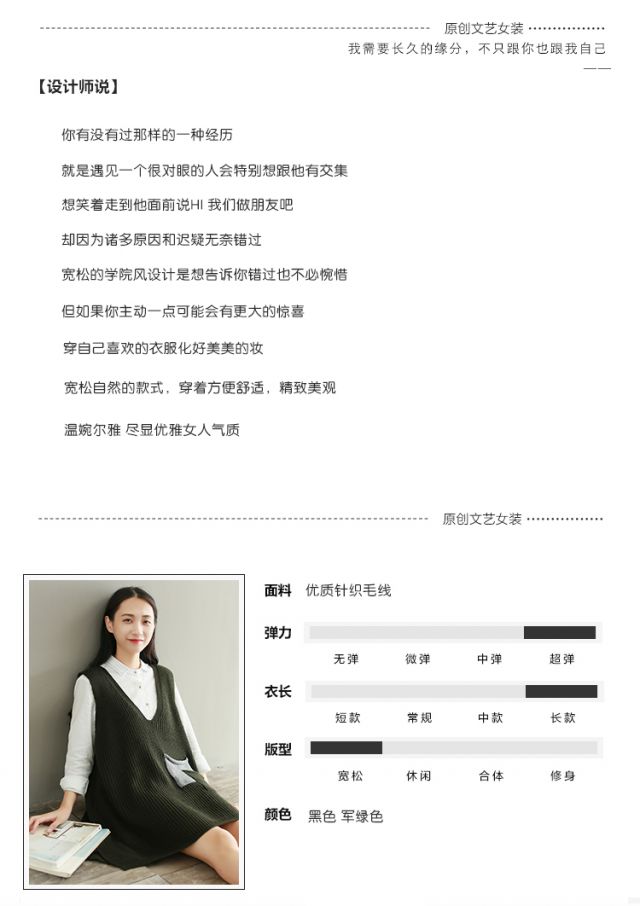 原创文艺女装

我需要长久的缘分，不只跟你也跟我自己

——

【设计师说】

你有没有过那样的一种经历

就是遇见一个很对眼的人会特别想跟他有交集

想笑着走到他面前说HI 我们做朋友吧

却因为诸多原因和迟疑无奈错过

宽松的学院风设计是想告诉你错过也不必惋惜

但如果你主动一点可能会有更大的惊喜

穿自己喜欢的衣服化好美美的妆

宽松自然的款式，穿着方便舒适，精致美观

温婉尔雅 尽显优雅女人气质

原创文艺女装

面料 优质针织毛线

弹力

无弹 微弹 中弹 超弹

衣长

短款 常规 中款 长款

版型

宽松 休闲 合体 修身

颜色 黑色 军绿色